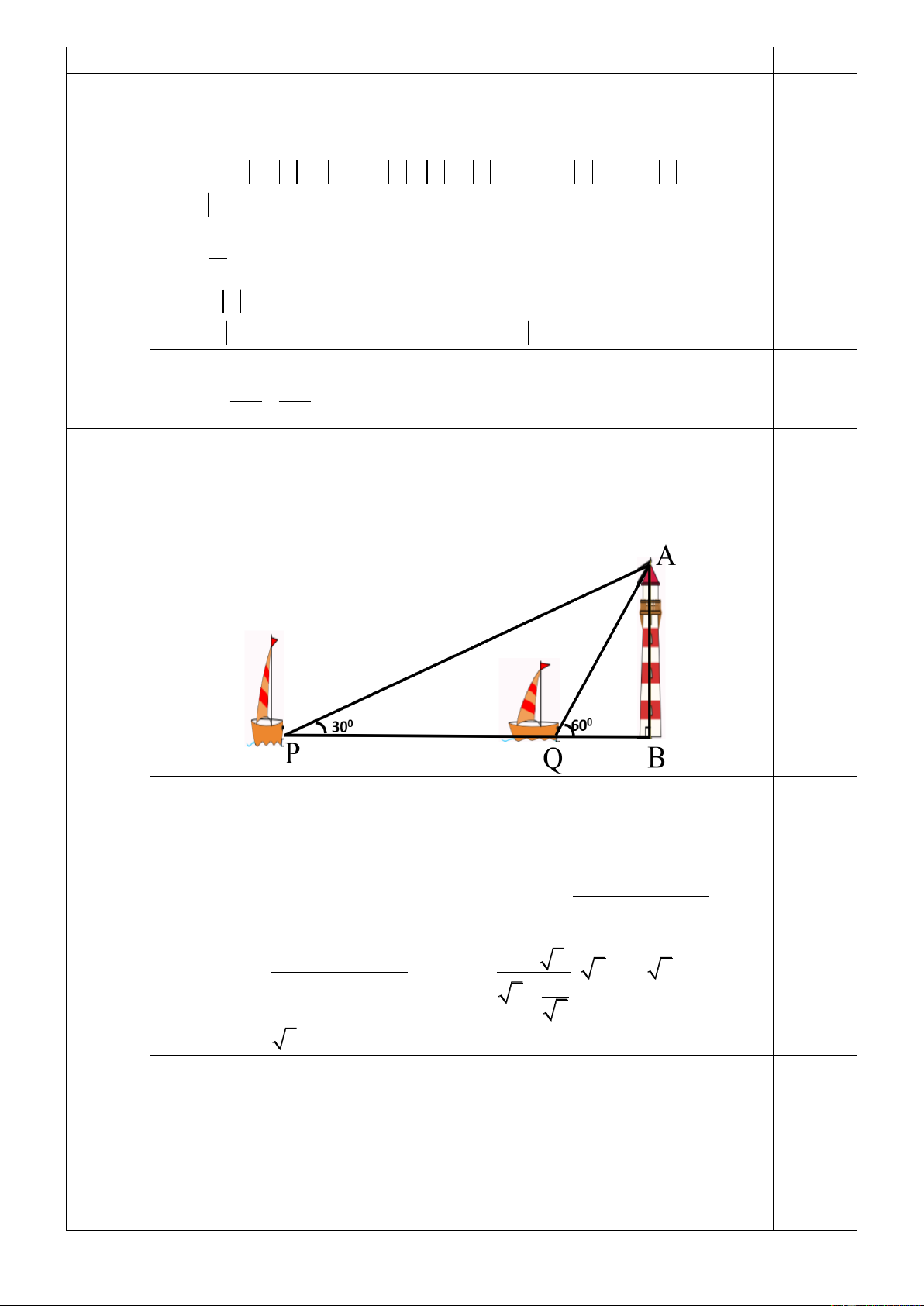 A

$30^0$

$60^0$

P

Q

B